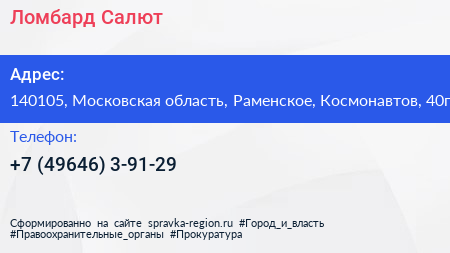 Ломбард Салют

Адрес:

140105, Московская область, Раменское, Космонавтов, 40г

Телефон:

+7 (49646) 3-91-29

Сформированно на сайте spravka-region.ru #Город_и_власть #Правоохранительные_органы #Прокуратура